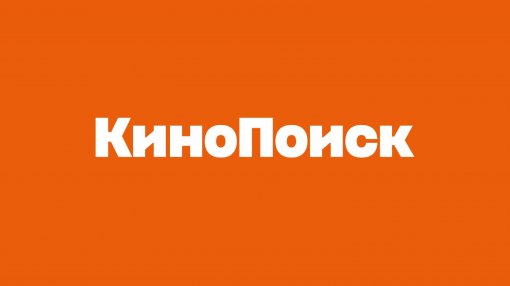 КиноПоиск